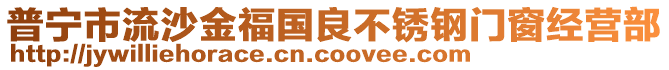 普宁市流沙金福国良不锈钢门窗经营部
http://jywilliehorace.cn.coovee.com